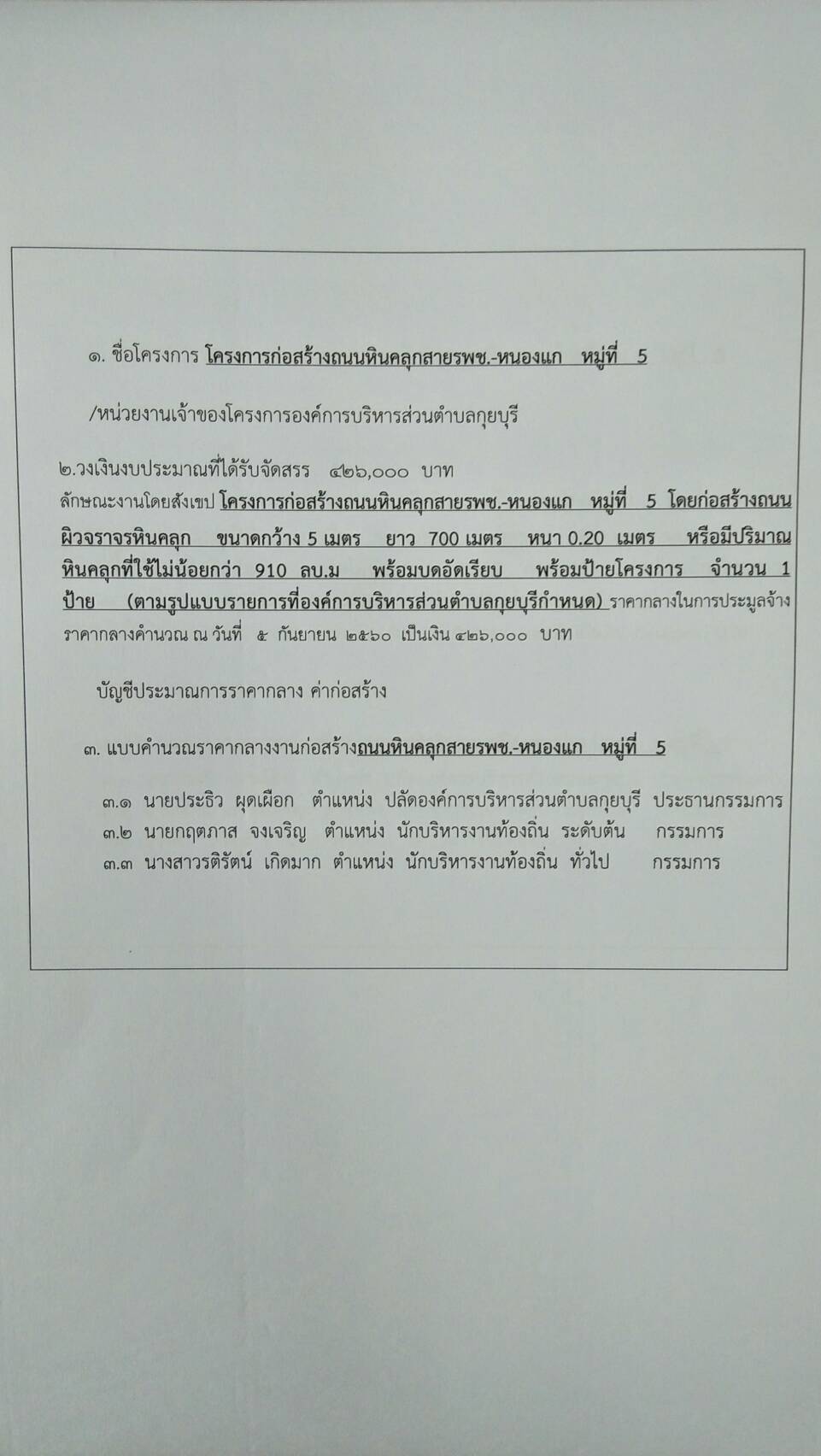 ๑. ชื่อโครงการ โครงการก่อสร้างถนนหินคลุกสายรพช.-หนองแก หมู่ที่ 5

/หน่วยงานเจ้าของโครงการองค์การบริหารส่วนตำบลกุยบุรี

๒.วงเงินงบประมาณที่ได้รับจัดสรร ๔๒๖,๐๐๐ บาท
ลักษณะงานโดยสังเขป โครงการก่อสร้างถนนหินคลุกสายรพช.-หนองแก หมู่ที่ 5 โดยก่อสร้างถนนผิวจราจรหินคลุก ขนาดกว้าง 5 เมตร ยาว 700 เมตร หนา 0.20 เมตร หรือมีปริมาณหินคลุกที่ใช้ไม่น้อยกว่า 910 ลบ.ม พร้อมบดอัดเรียบ พร้อมป้ายโครงการ จำนวน 1 ป้าย (ตามรูปแบบรายการที่องค์การบริหารส่วนตำบลกุยบุรีกำหนด) ราคากลางในการประมูลจ้าง ราคากลางคำนวณ ณ วันที่ ๕ กันยายน ๒๕๖๐ เป็นเงิน ๔๒๖,๐๐๐ บาท

บัญชีประมาณการราคากลาง ค่าก่อสร้าง

๓. แบบคำนวณราคากลางงานก่อสร้างถนนหินคลุกสายรพช.-หนองแก หมู่ที่ 5

๓.๑ นายประธิว ผุดเผือก ตำแหน่ง ปลัดองค์การบริหารส่วนตำบลกุยบุรี ประธานกรรมการ
๓.๒ นายกฤตภาส จงเจริญ ตำแหน่ง นักบริหารงานท้องถิ่น ระดับต้น กรรมการ
๓.๓ นางสาววรดิรัตน์ เกิดมาก ตำแหน่ง นักบริหารงานท้องถิ่น ทั่วไป กรรมการ